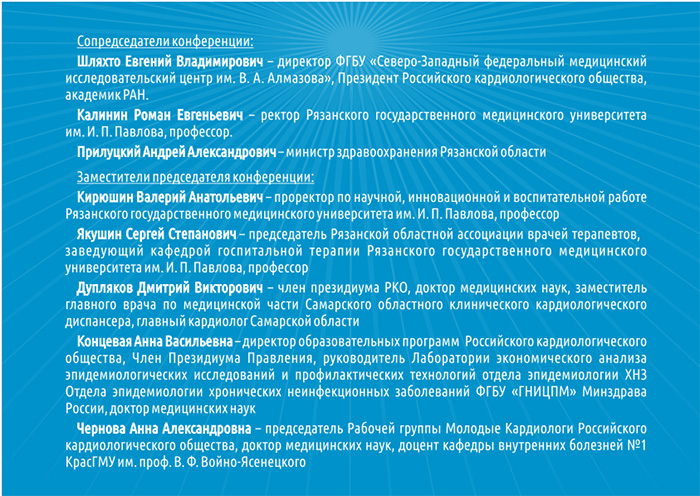 Сопредседатели конференции:

Шляхто Евгений Владимирович – директор ФГБУ «Северо-Западный федеральный медицинский исследовательский центр им. В. А. Алмазова», Президент Российского кардиологического общества, академик РАН.

Калинин Роман Евгеньевич – ректор Рязанского государственного медицинского университета им. И. П. Павлова, профессор.

Прилуцкий Андрей Александрович – министр здравоохранения Рязанской области

Заместители председателя конференции:

Кирюшин Валерий Анатольевич – проректор по научной, инновационной и воспитательной работе Рязанского государственного медицинского университета им. И. П. Павлова, профессор

Якушин Сергей Степанович – председатель Рязанской областной ассоциации врачей терапевтов, заведующий кафедрой госпитальной терапии Рязанского государственного медицинского университета им. И. П. Павлова, профессор

Дупляков Дмитрий Викторович – член президиума РКО, доктор медицинских наук, заместитель главного врача по медицинской части Самарского областного клинического кардиологического диспансера, главный кардиолог Самарской области

Концевая Анна Васильевна – директор образовательных программ Российского кардиологического общества, Член Президиума Правления, руководитель Лаборатории экономического анализа эпидемиологических исследований и профилактических технологий отдела эпидемиологии ХНЗ Отдела эпидемиологии хронических неинфекционных заболеваний ФГБУ «ГНИЦПМ» Минздрава России, доктор медицинских наук

Чернова Анна Александровна – председатель Рабочей группы Молодые Кардиологи Российского кардиологического общества, доктор медицинских наук, доцент кафедры внутренних болезней №1 КрасГМУ им. проф. В. Ф. Войно-Ясенецкого